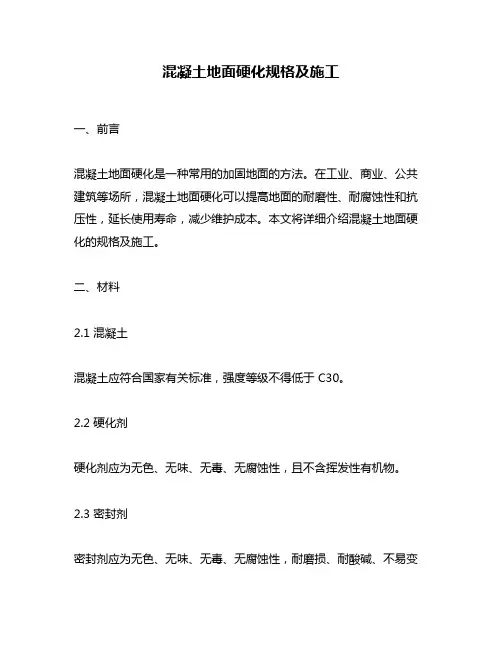 混凝土地面硬化规格及施工

一、前言

混凝土地面硬化是一种常用的加固地面的方法。在工业、商业、公共建筑等场所，混凝土地面硬化可以提高地面的耐磨性、耐腐蚀性和抗压性，延长使用寿命，减少维护成本。本文将详细介绍混凝土地面硬化的规格及施工。

二、材料

2.1 混凝土

混凝土应符合国家有关标准，强度等级不得低于 C30。

2.2 硬化剂

硬化剂应为无色、无味、无毒、无腐蚀性，且不含挥发性有机物。

2.3 密封剂

密封剂应为无色、无味、无毒、无腐蚀性，耐磨损、耐酸碱、不易变